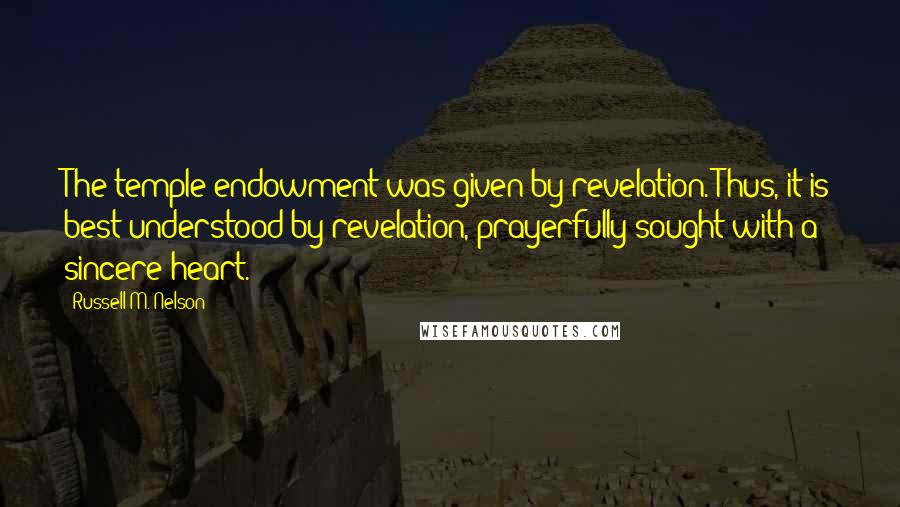 The temple endowment was given by revelation. Thus, it is best understood by revelation, prayerfully sought with a sincere heart.

Russell M. Nelson

WISEFAMOUSQUOTES.COM